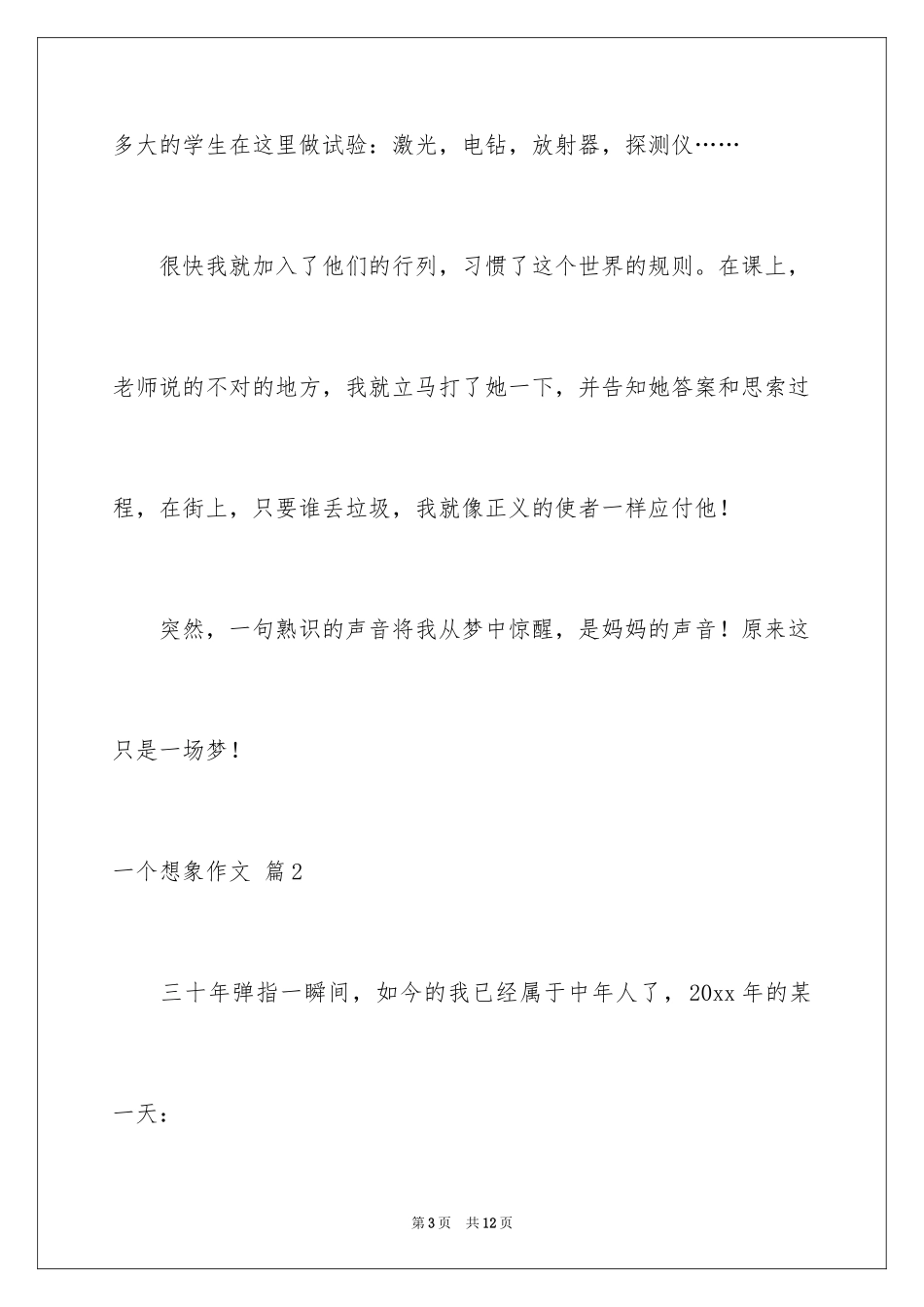 多大的学生在这里做试验：激光，电钻，放射器，探测仪……

很快我就加入了他们的行列，习惯了这个世界的规则。在课上，老师说的不对的地方，我就立马打了她一下，并告知她答案和思索过程，在街上，只要谁丢垃圾，我就像正义的使者一样应付他！

突然，一句熟识的声音将我从梦中惊醒，是妈妈的声音！原来这只是一场梦！

一个想象作文 篇2

三十年弹指一瞬间，如今的我已经属于中年人了，20xx年的某一天：

第3页 共12页